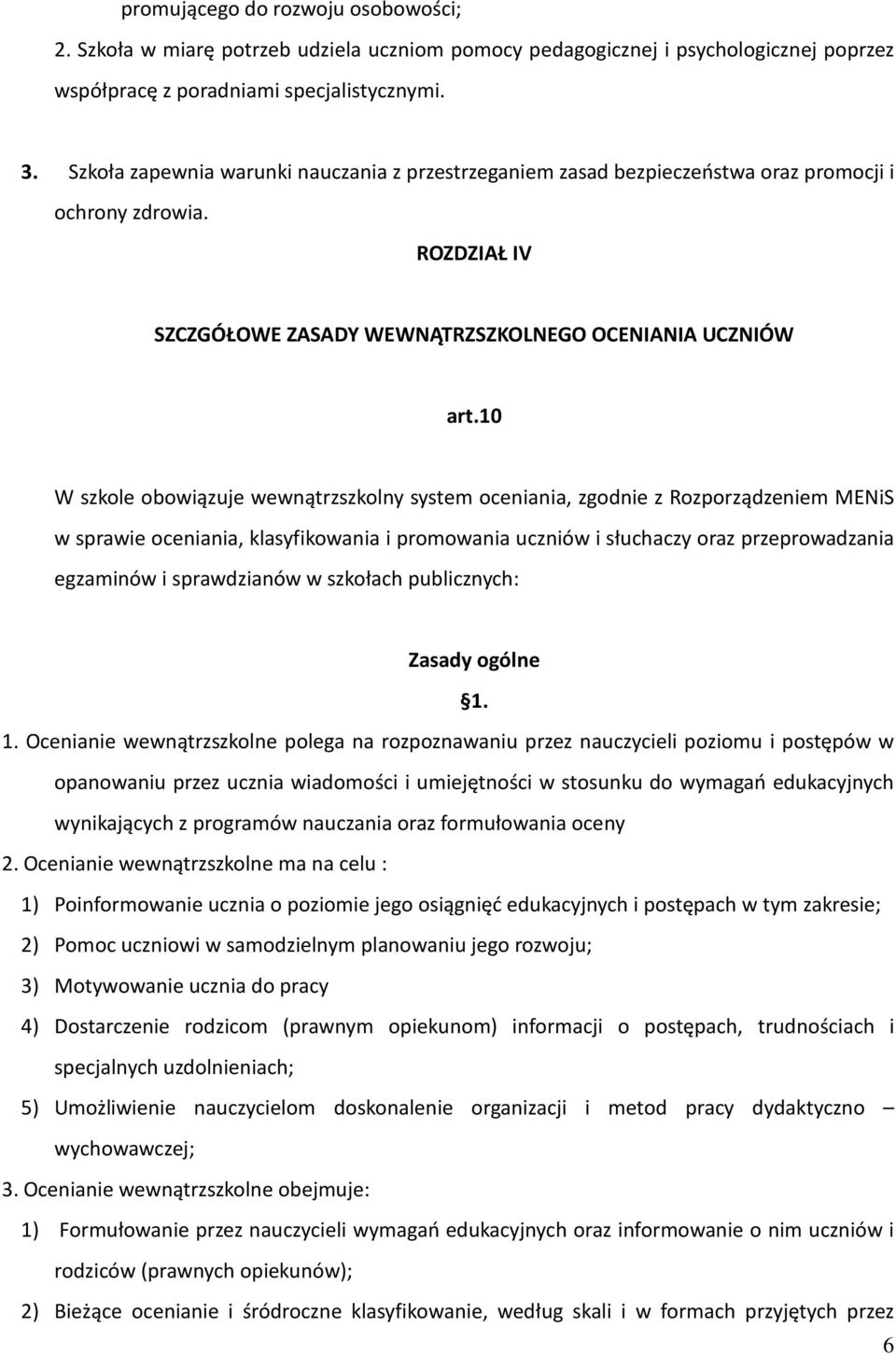 promującego do rozwoju osobowości;

2. Szkoła w miarę potrzeb udziela uczniom pomocy pedagogicznej i psychologicznej poprzez współpracę z poradniami specjalistycznymi.

3. Szkoła zapewnia warunki nauczania z przestrzeganiem zasad bezpieczeństwa oraz promocji i ochrony zdrowia.

ROZDZIAŁ IV

SZCZGÓŁOWE ZASADY WEWNĄTRZSZKOLNEGO OCENIANIA UCZNIÓW

art.10

W szkole obowiązuje wewnątrzszkolny system oceniania, zgodnie z Rozporządzeniem MENiS w sprawie oceniania, klasyfikowania i promowania uczniów i słuchaczy oraz przeprowadzania egzaminów i sprawdzianów w szkołach publicznych:

Zasady ogólne

§1.

1. Ocenianie wewnątrzszkolne polega na rozpoznawaniu przez nauczycieli poziomu i postępów w opanowaniu przez ucznia wiadomości i umiejętności w stosunku do wymagań edukacyjnych wynikających z programów nauczania oraz formułowania oceny

2. Ocenianie wewnątrzszkolne ma na celu :

1) Poinformowanie ucznia o poziomie jego osiągnięć edukacyjnych i postępach w tym zakresie;

2) Pomoc uczniowi w samodzielnym planowaniu jego rozwoju;

3) Motywowanie ucznia do pracy

4) Dostarczenie rodzicom (prawnym opiekunom) informacji o postępach, trudnościach i specjalnych uzdolnieniach;

5) Umożliwienie nauczycielom doskonalenie organizacji i metod pracy dydaktyczno – wychowawczej;

3. Ocenianie wewnątrzszkolne obejmuje:

1) Formułowanie przez nauczycieli wymagań edukacyjnych oraz informowanie o nim uczniów i rodziców (prawnych opiekunów);

2) Bieżące ocenianie i śródroczne klasyfikowanie, według skali i w formach przyjętych przez

6